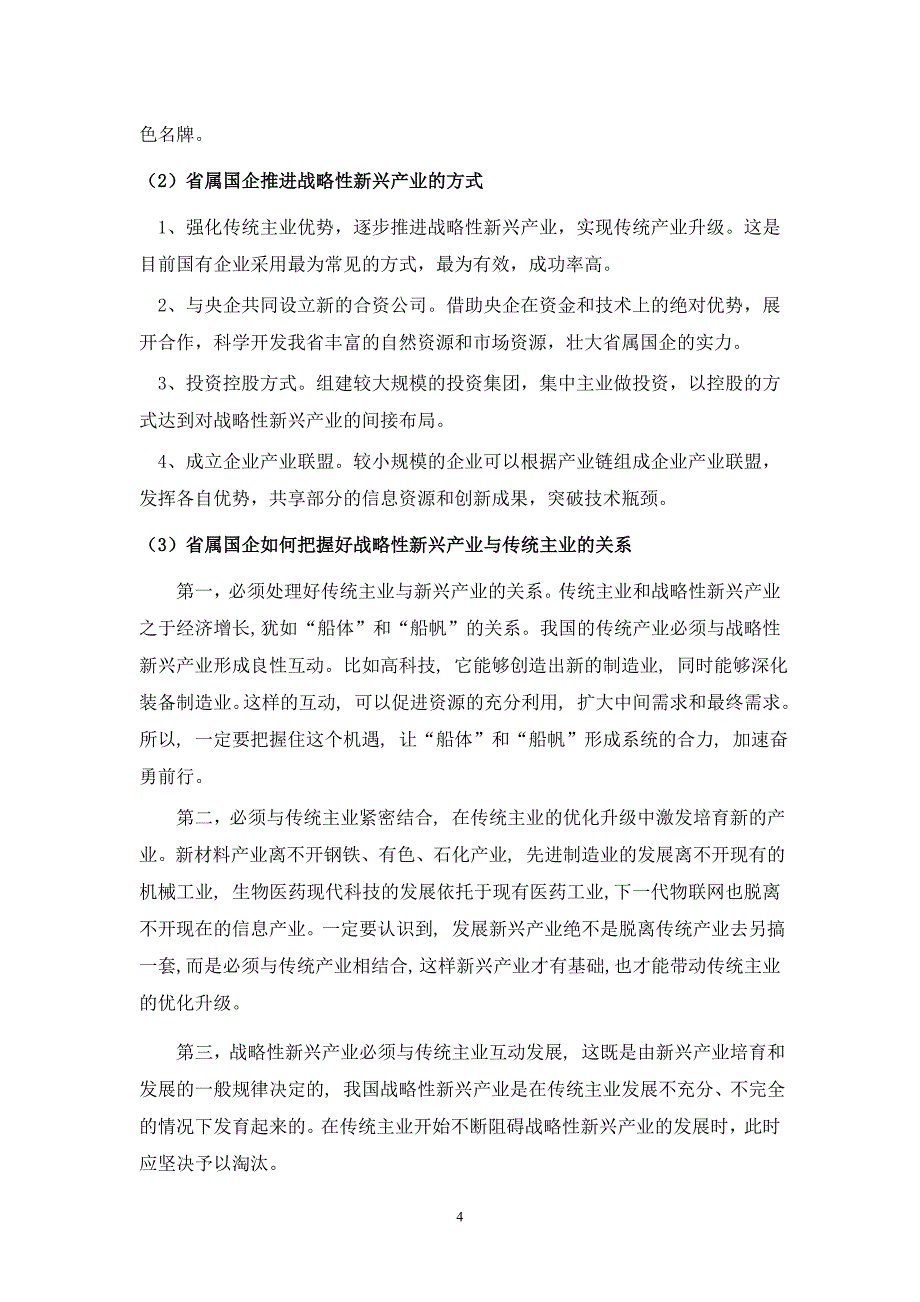 色名牌。

（2）省属国企推进战略性新兴产业的方式

1、强化传统主业优势，逐步推进战略性新兴产业，实现传统产业升级。这是目前国有企业采用最为常见的方式，最为有效，成功率高。

2、与央企共同设立新的合资公司。借助央企在资金和技术上的绝对优势，展开合作，科学开发我省丰富的自然资源和市场资源，壮大省属国企的实力。

3、投资控股方式。组建较大规模的投资集团，集中主业做投资，以控股的方式达到对战略性新兴产业的间接布局。

4、成立企业产业联盟。较小规模的企业可以根据产业链组成企业产业联盟，发挥各自优势，共享部分的信息资源和创新成果，突破技术瓶颈。

（3）省属国企如何把握好战略性新兴产业与传统主业的关系

第一，必须处理好传统主业与新兴产业的关系。传统主业和战略性新兴产业之于经济增长，犹如“船体”和“船帆”的关系。我国的传统产业必须与战略性新兴产业形成良性互动。比如高科技，它能够创造出新的制造业，同时能够深化装备制造业。这样的互动，可以促进资源的充分利用，扩大中间需求和最终需求。所以，一定要把握住这个机遇，让“船体”和“船帆”形成系统的合力，加速奋勇前行。

第二，必须与传统主业紧密结合，在传统主业的优化升级中激发培育新的产业。新材料产业离不开钢铁、有色、石化产业，先进制造业的发展离不开现有的机械工业，生物医药现代科技的发展依托于现有医药工业，下一代物联网也脱离不开现在的信息产业。一定要认识到，发展新兴产业绝不是脱离传统产业去另搞一套，而是必须与传统产业相结合，这样新兴产业才有基础，也才能带动传统主业的优化升级。

第三，战略性新兴产业必须与传统主业互动发展，这既是由新兴产业培育和发展的一般规律决定的，我国战略性新兴产业是在传统主业发展不充分、不完全的情况下发育起来的。在传统主业开始不断阻碍战略性新兴产业的发展时，此时应坚决予以淘汰。

4